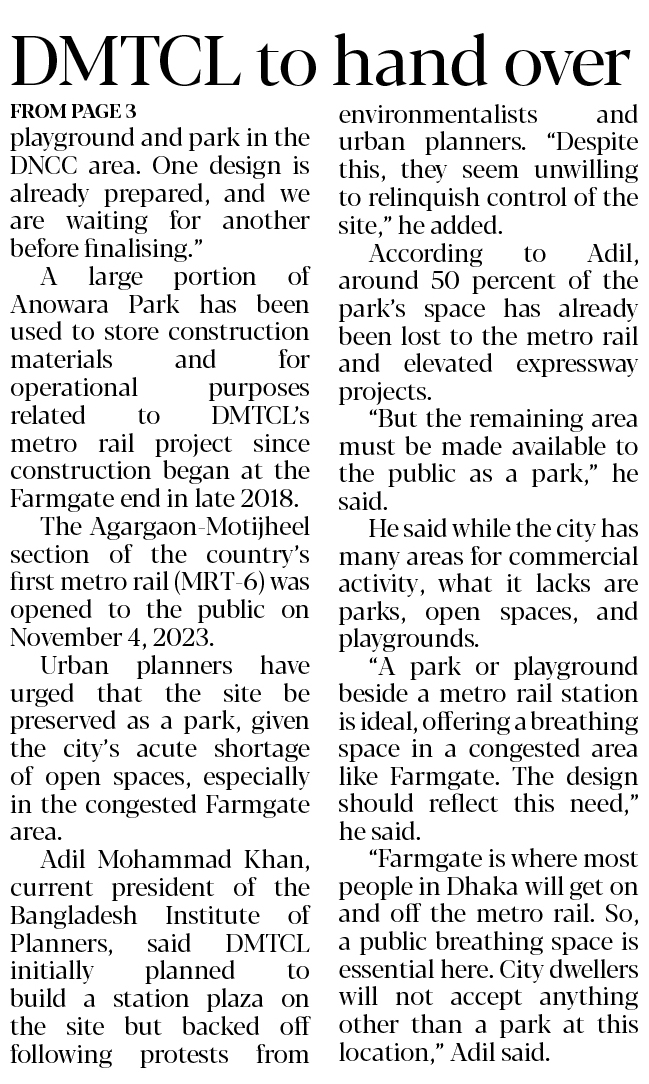 DMTCL to hand over

FROM PAGE 3

playground and park in the DNCC area. One design is already prepared, and we are waiting for another before finalising."

A large portion of Anowara Park has been used to store construction materials and for operational purposes related to DMTCL's metro rail project since construction began at the Farmgate end in late 2018.

The Agargaon-Motijheel section of the country's first metro rail (MRT-6) was opened to the public on November 4, 2023.

Urban planners have urged that the site be preserved as a park, given the city's acute shortage of open spaces, especially in the congested Farmgate area.

Adil Mohammad Khan, current president of the Bangladesh Institute of Planners, said DMTCL initially planned to build a station plaza on the site but backed off following protests from environmentalists and urban planners. "Despite this, they seem unwilling to relinquish control of the site," he added.

According to Adil, around 50 percent of the park's space has already been lost to the metro rail and elevated expressway projects.

"But the remaining area must be made available to the public as a park," he said.

He said while the city has many areas for commercial activity, what it lacks are parks, open spaces, and playgrounds.

"A park or playground beside a metro rail station is ideal, offering a breathing space in a congested area like Farmgate. The design should reflect this need," he said.

"Farmgate is where most people in Dhaka will get on and off the metro rail. So, a public breathing space is essential here. City dwellers will not accept anything other than a park at this location," Adil said.